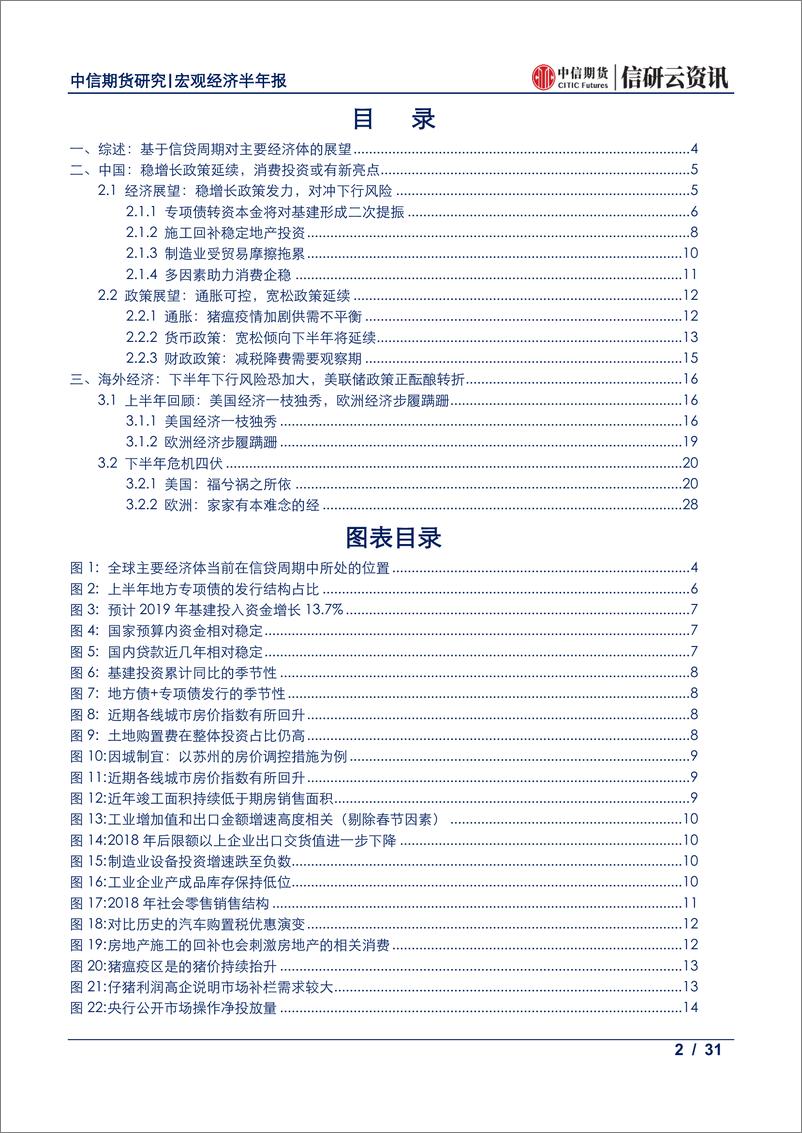 中信期货研究|宏观经济半年报

中信期货 CITIC Futures 信研云资讯

目 录

一、综述：基于信贷周期对主要经济体的展望 4
二、中国：稳增长政策延续，消费投资或有新亮点 5
2.1 经济展望：稳增长政策发力，对冲下行风险 5
2.1.1 专项债转资本金将对基建形成二次提振 6
2.1.2 施工回补稳定地产投资 8
2.1.3 制造业受贸易摩擦拖累 10
2.1.4 多因素助力消费企稳 11
2.2 政策展望：通胀可控，宽松政策延续 12
2.2.1 通胀：猪瘟疫情加剧供需不平衡 12
2.2.2 货币政策：宽松倾向下半年将延续 13
2.2.3 财政政策：减税降费需要观察期 15
三、海外经济：下半年下行风险恐加大，美联储政策正酝酿转折 16
3.1 上半年回顾：美国经济一枝独秀，欧洲经济步履蹒跚 16
3.1.1 美国经济一枝独秀 16
3.1.2 欧洲经济步履蹒跚 19
3.2 下半年危机四伏 20
3.2.1 美国：福兮祸之所依 20
3.2.2 欧洲：家家有本难念的经 28

图表目录

图 1: 全球主要经济体当前在信贷周期中所处的位置 4
图 2: 上半年地方专项债的发行结构占比 6
图 3: 预计 2019 年基建投入资金增长 13.7% 7
图 4: 国家预算内资金相对稳定 7
图 5: 国内贷款近几年相对稳定 7
图 6: 基建投资累计同比的季节性 8
图 7: 地方债+专项债发行的季节性 8
图 8: 近期各线城市房价指数有所回升 8
图 9: 土地购置费在整体投资占比仍高 8
图 10:因城制宜：以苏州的房价调控措施为例 9
图 11:近期各线城市房价指数有所回升 9
图 12:近年竣工面积持续低于期房销售面积 9
图 13:工业增加值和出口金额增速高度相关（剔除春节因素） 10
图 14:2018 年后限额以上企业出口交货值进一步下降 10
图 15:制造业设备投资增速跌至负数 10
图 16:工业企业产成品库存保持低位 10
图 17:2018 年社会零售销售结构 11
图 18:对比历史的汽车购置税优惠演变 12
图 19:房地产施工的回补也会刺激房地产的相关消费 12
图 20:猪瘟疫区是的猪价持续抬升 13
图 21:仔猪利润高企说明市场补栏需求较大 13
图 22:央行公开市场操作净投放量 14

2 / 31